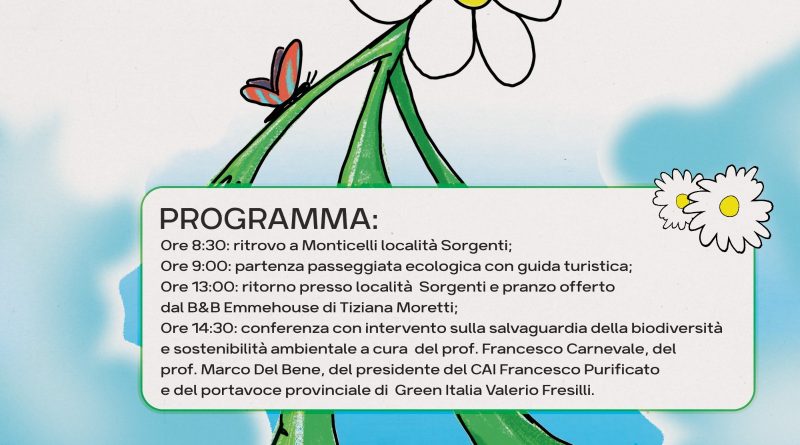 PROGRAMMA:
Ore 8:30: ritrovo a Monticelli località Sorgenti;
Ore 9:00: partenza passeggiata ecologica con guida turistica;
Ore 13:00: ritorno presso località Sorgenti e pranzo offerto dal B&B Emmehouse di Tiziana Moretti;
Ore 14:30: conferenza con intervento sulla salvaguardia della biodiversità e sostenibilità ambientale a cura del prof. Francesco Carnevale, del prof. Marco Del Bene, del presidente del CAI Francesco Purificato e del portavoce provinciale di Green Italia Valerio Fresilli.